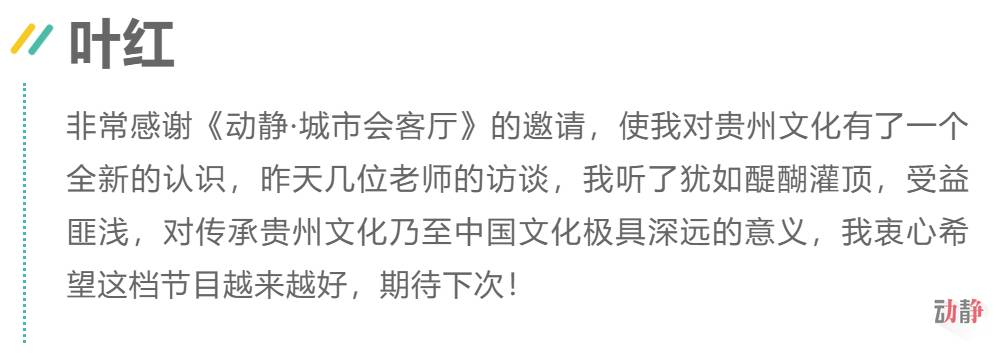 叶红

非常感谢《动静·城市会客厅》的邀请，使我对贵州文化有了一个全新的认识，昨天几位老师的访谈，我听了犹如醍醐灌顶，受益匪浅，对传承贵州文化乃至中国文化极具深远的意义，我衷心希望这档节目越来越好，期待下次！

动静